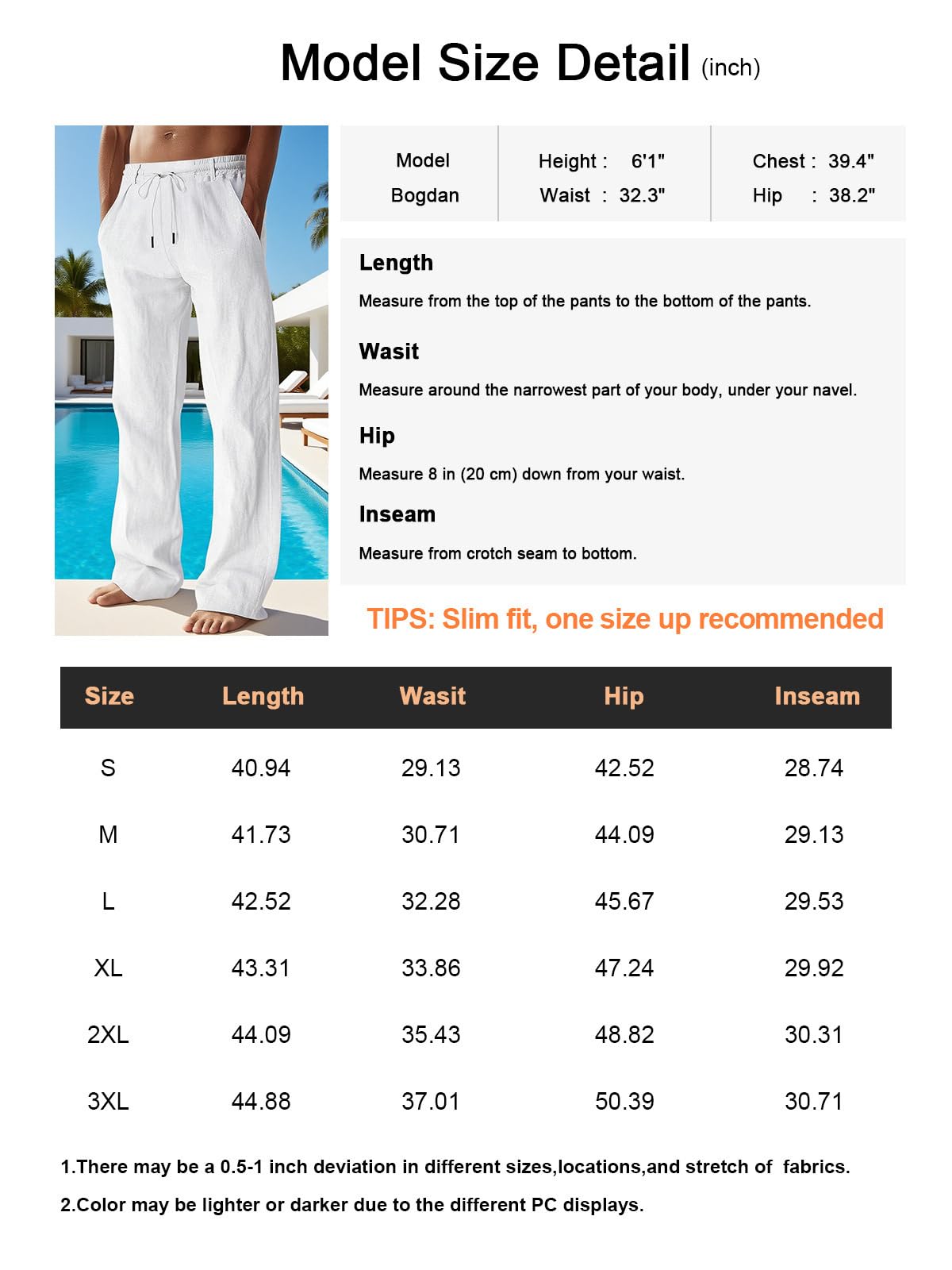 Model Size Detail (inch)

| Model Bogdan | Height : 6'1" Waist : 32.3" | Chest : 39.4" Hip : 38.2" |
|---|---|---|

Length

Measure from the top of the pants to the bottom of the pants.

Wasit

Measure around the narrowest part of your body, under your navel.

Hip

Measure 8 in (20 cm) down from your waist.

Inseam

Measure from crotch seam to bottom.

TIPS: Slim fit, one size up recommended

| Size | Length | Wasit | Hip | Inseam |
|---|---|---|---|---|
| S | 40.94 | 29.13 | 42.52 | 28.74 |
| M | 41.73 | 30.71 | 44.09 | 29.13 |
| L | 42.52 | 32.28 | 45.67 | 29.53 |
| XL | 43.31 | 33.86 | 47.24 | 29.92 |
| 2XL | 44.09 | 35.43 | 48.82 | 30.31 |
| 3XL | 44.88 | 37.01 | 50.39 | 30.71 |

1.There may be a 0.5-1 inch deviation in different sizes,locations,and stretch of fabrics.

2.Color may be lighter or darker due to the different PC displays.